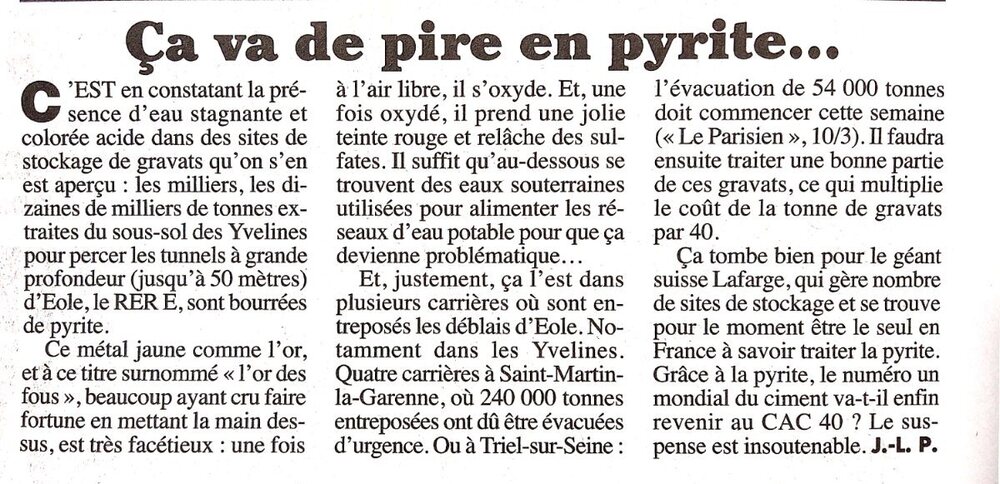 Ça va de pire en pyrite…

C'EST en constatant la présence d'eau stagnante et colorée acide dans des sites de stockage de gravats qu'on s'en est aperçu : les milliers, les dizaines de milliers de tonnes extraites du sous-sol des Yvelines pour percer les tunnels à grande profondeur (jusqu'à 50 mètres) d'Eole, le RER E, sont bourrées de pyrite.

Ce métal jaune comme l'or, et à ce titre surnommé « l'or des fous », beaucoup ayant cru faire fortune en mettant la main dessus, est très facétieux : une fois à l'air libre, il s'oxyde. Et, une fois oxydé, il prend une jolie teinte rouge et relâche des sulfates. Il suffit qu'au-dessous se trouvent des eaux souterraines utilisées pour alimenter les réseaux d'eau potable pour que ça devienne problématique…

Et, justement, ça l'est dans plusieurs carrières où sont entreposés les déblais d'Eole. Notamment dans les Yvelines. Quatre carrières à Saint-Martin-la-Garenne, où 240 000 tonnes entreposées ont dû être évacuées d'urgence. Ou à Triel-sur-Seine : l'évacuation de 54 000 tonnes doit commencer cette semaine (« Le Parisien », 10/3). Il faudra ensuite traiter une bonne partie de ces gravats, ce qui multiplie le coût de la tonne de gravats par 40.

Ça tombe bien pour le géant suisse Lafarge, qui gère nombre de sites de stockage et se trouve pour le moment être le seul en France à savoir traiter la pyrite. Grâce à la pyrite, le numéro un mondial du ciment va-t-il enfin revenir au CAC 40 ? Le suspense est insoutenable. J.-L. P.